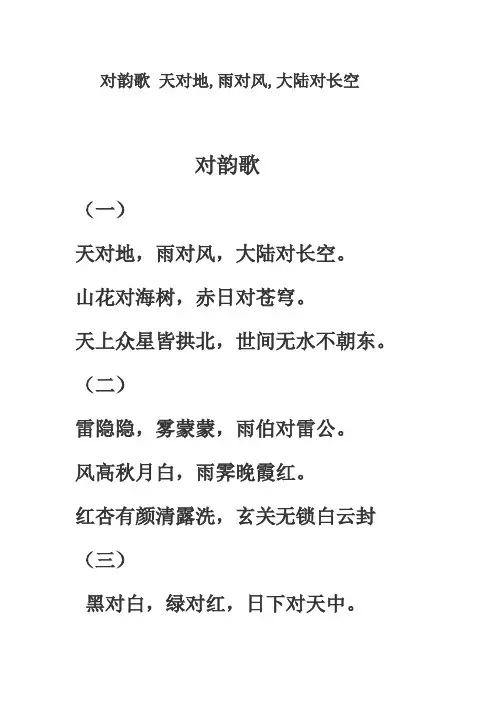 对韵歌 天对地, 雨对风, 大陆对长空

对韵歌

（一）

天对地，雨对风，大陆对长空。

山花对海树，赤日对苍穹。

天上众星皆拱北，世间无水不朝东。

（二）

雷隐隐，雾蒙蒙，雨伯对雷公。

风高秋月白，雨霁晚霞红。

红杏有颜清露洗，玄关无锁白云封

（三）

黑对白，绿对红，日下对天中。